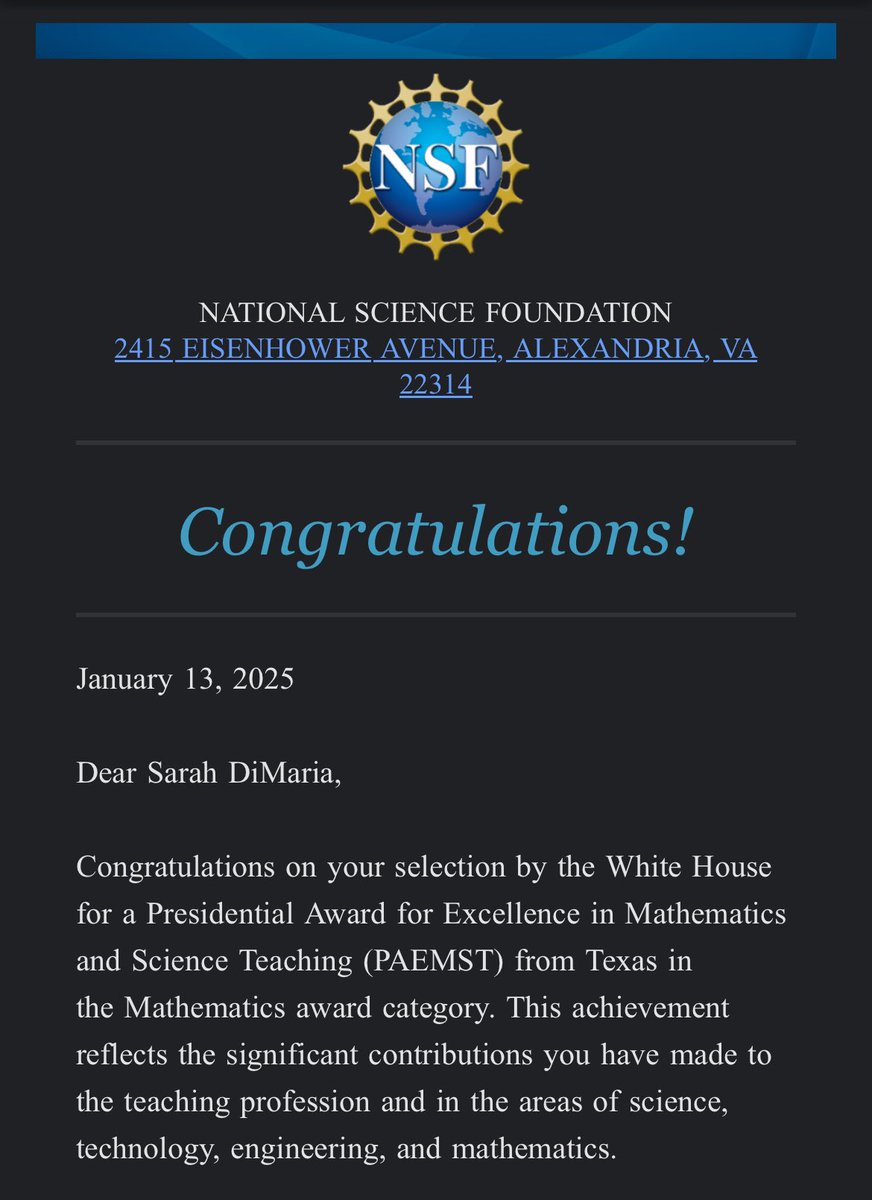 NSF

NATIONAL SCIENCE FOUNDATION
2415 EISENHOWER AVENUE, ALEXANDRIA, VA 22314

Congratulations!

January 13, 2025

Dear Sarah DiMaria,

Congratulations on your selection by the White House for a Presidential Award for Excellence in Mathematics and Science Teaching (PAEMST) from Texas in the Mathematics award category. This achievement reflects the significant contributions you have made to the teaching profession and in the areas of science, technology, engineering, and mathematics.